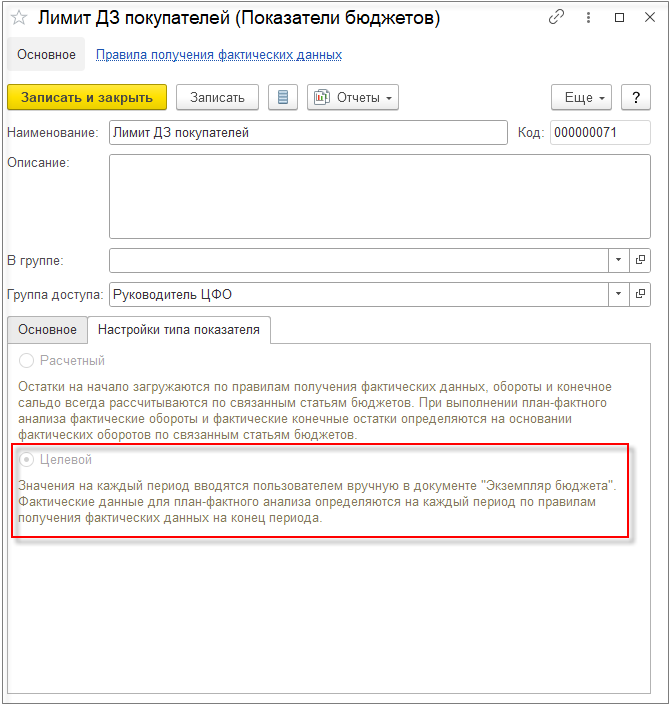 Лимит ДЗ покупателей (Показатели бюджетов)

Основное Правила получения фактических данных

Записать и закрыть Записать Отчеты Еще ?

Наименование: Лимит ДЗ покупателей Код: 000000071

Описание:

В группе:

Группа доступа: Руководитель ЦФО

Основное Настройки типа показателя

Расчетный

Остатки на начало загружаются по правилам получения фактических данных, обороты и конечное сальдо всегда рассчитываются по связанным статьям бюджетов. При выполнении план-фактного анализа фактические обороты и фактические конечные остатки определяются на основании фактических оборотов по связанным статьям бюджетов.

Целевой

Значения на каждый период вводятся пользователем вручную в документе "Экземпляр бюджета". Фактические данные для план-фактного анализа определяются на каждый период по правилам получения фактических данных на конец периода.